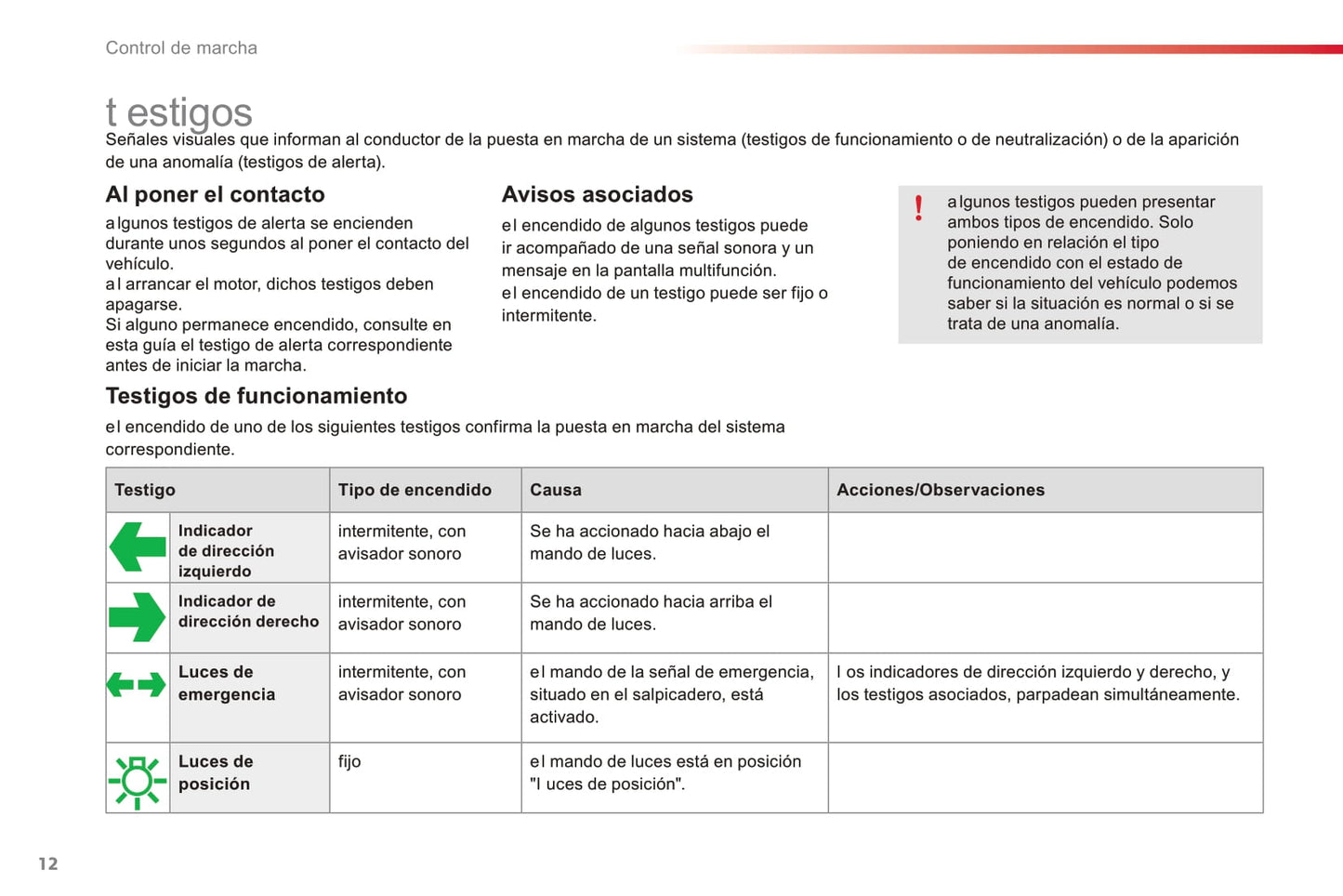 Control de marcha

t estigos

Señales visuales que informan al conductor de la puesta en marcha de un sistema (testigos de funcionamiento o de neutralización) o de la aparición de una anomalía (testigos de alerta).

Al poner el contacto

a lgunos testigos de alerta se encienden durante unos segundos al poner el contacto del vehículo.
a l arrancar el motor, dichos testigos deben apagarse.
Si alguno permanece encendido, consulte en esta guía el testigo de alerta correspondiente antes de iniciar la marcha.

Avisos asociados

e l encendido de algunos testigos puede ir acompañado de una señal sonora y un mensaje en la pantalla multifunción.
e l encendido de un testigo puede ser fijo o intermitente.

!

a lgunos testigos pueden presentar ambos tipos de encendido. Solo poniendo en relación el tipo de encendido con el estado de funcionamiento del vehículo podemos saber si la situación es normal o si se trata de una anomalía.

Testigos de funcionamiento

e l encendido de uno de los siguientes testigos confirma la puesta en marcha del sistema correspondiente.

| Testigo | | Tipo de encendido | Causa | Acciones/Observaciones |
|---|---|---|---|---|
| | Indicador de dirección izquierdo | intermitente, con avisador sonoro | Se ha accionado hacia abajo el mando de luces. | |
| | Indicador de dirección derecho | intermitente, con avisador sonoro | Se ha accionado hacia arriba el mando de luces. | |
| | Luces de emergencia | intermitente, con avisador sonoro | e l mando de la señal de emergencia, situado en el salpicadero, está activado. | l os indicadores de dirección izquierdo y derecho, y los testigos asociados, parpadean simultáneamente. |
| | Luces de posición | fijo | e l mando de luces está en posición "l uces de posición". | |

12